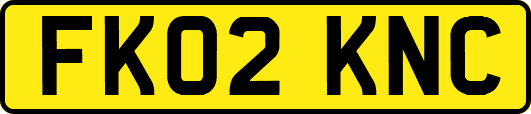 FK02 KNC